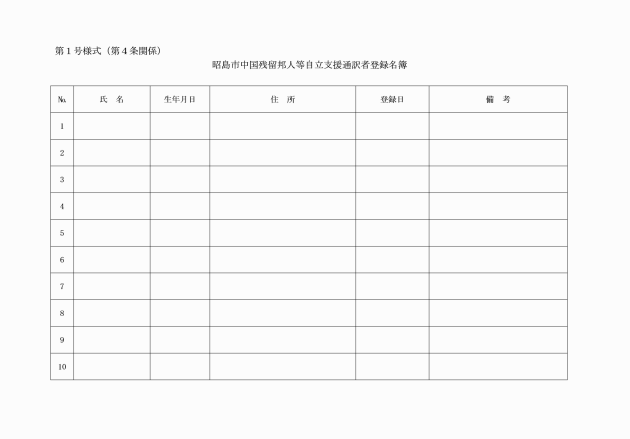 第１号様式（第４条関係）

昭島市中国残留邦人等自立支援通訳者登録名簿

| № | 氏　名 | 生年月日 | 住　所 | 登録日 | 備　考 |
|---|---|---|---|---|---|
| 1 | | | | | |
| 2 | | | | | |
| 3 | | | | | |
| 4 | | | | | |
| 5 | | | | | |
| 6 | | | | | |
| 7 | | | | | |
| 8 | | | | | |
| 9 | | | | | |
| 10 | | | | | |